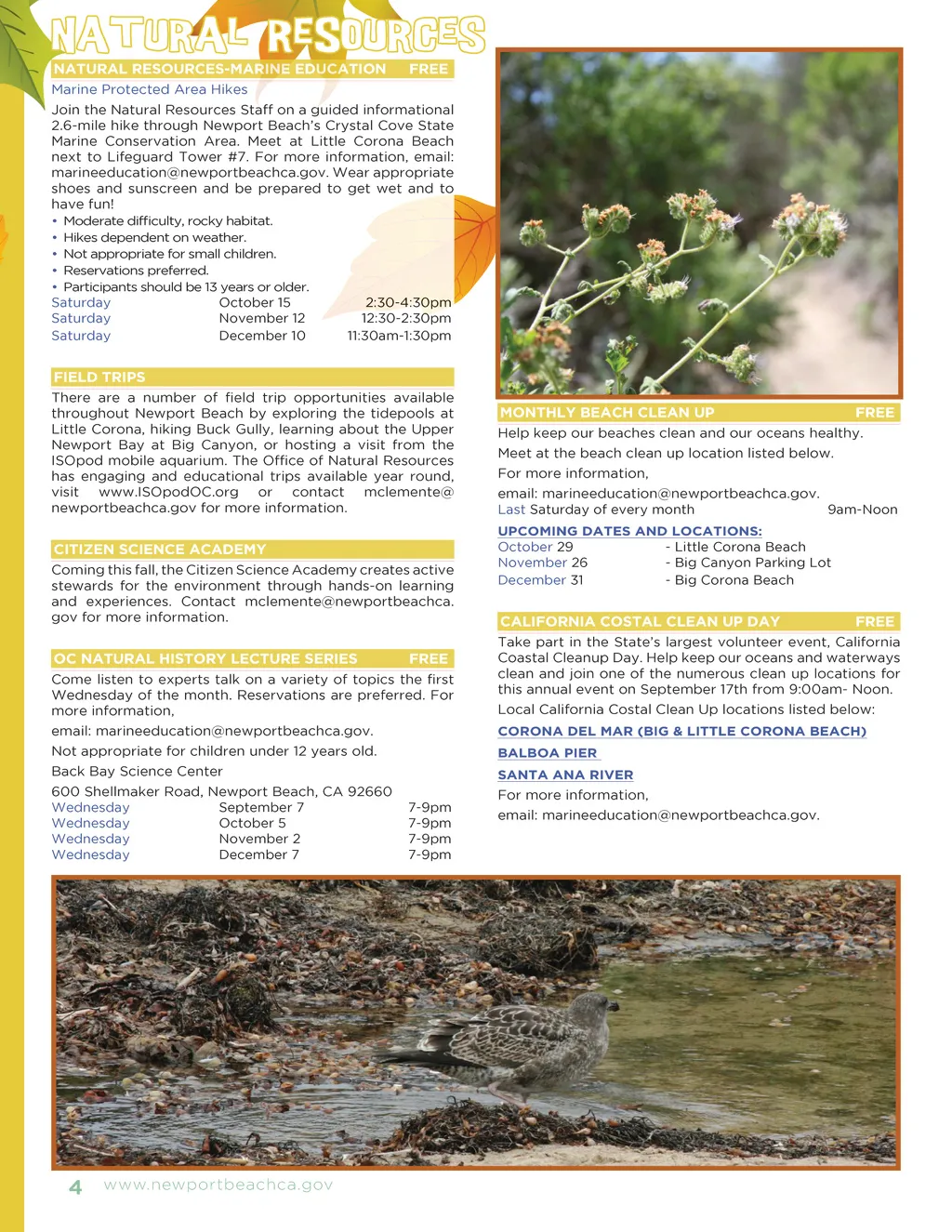 NATURAL RESOURCES

NATURAL RESOURCES-MARINE EDUCATION FREE

Marine Protected Area Hikes

Join the Natural Resources Staff on a guided informational 2.6-mile hike through Newport Beach's Crystal Cove State Marine Conservation Area. Meet at Little Corona Beach next to Lifeguard Tower #7. For more information, email: marineeducation@newportbeachca.gov. Wear appropriate shoes and sunscreen and be prepared to get wet and to have fun!

• Moderate difficulty, rocky habitat.
• Hikes dependent on weather.
• Not appropriate for small children.
• Reservations preferred.
• Participants should be 13 years or older.

| Saturday | October 15 | 2:30-4:30pm |
|---|---|---|
| Saturday | November 12 | 12:30-2:30pm |
| Saturday | December 10 | 11:30am-1:30pm |

FIELD TRIPS

There are a number of field trip opportunities available throughout Newport Beach by exploring the tidepools at Little Corona, hiking Buck Gully, learning about the Upper Newport Bay at Big Canyon, or hosting a visit from the ISOpod mobile aquarium. The Office of Natural Resources has engaging and educational trips available year round, visit www.ISOpodOC.org or contact mclemente@newportbeachca.gov for more information.

CITIZEN SCIENCE ACADEMY

Coming this fall, the Citizen Science Academy creates active stewards for the environment through hands-on learning and experiences. Contact mclemente@newportbeachca.gov for more information.

OC NATURAL HISTORY LECTURE SERIES FREE

Come listen to experts talk on a variety of topics the first Wednesday of the month. Reservations are preferred. For more information,

email: marineeducation@newportbeachca.gov.

Not appropriate for children under 12 years old.

Back Bay Science Center

600 Shellmaker Road, Newport Beach, CA 92660

| Wednesday | September 7 | 7-9pm |
|---|---|---|
| Wednesday | October 5 | 7-9pm |
| Wednesday | November 2 | 7-9pm |
| Wednesday | December 7 | 7-9pm |

MONTHLY BEACH CLEAN UP FREE

Help keep our beaches clean and our oceans healthy.

Meet at the beach clean up location listed below.

For more information,

email: marineeducation@newportbeachca.gov.

Last Saturday of every month 9am-Noon

UPCOMING DATES AND LOCATIONS:

| October 29 | - Little Corona Beach |
|---|---|
| November 26 | - Big Canyon Parking Lot |
| December 31 | - Big Corona Beach |

CALIFORNIA COSTAL CLEAN UP DAY FREE

Take part in the State's largest volunteer event, California Coastal Cleanup Day. Help keep our oceans and waterways clean and join one of the numerous clean up locations for this annual event on September 17th from 9:00am- Noon.

Local California Costal Clean Up locations listed below:

CORONA DEL MAR (BIG & LITTLE CORONA BEACH)

BALBOA PIER

SANTA ANA RIVER

For more information,

email: marineeducation@newportbeachca.gov.

4 www.newportbeachca.gov